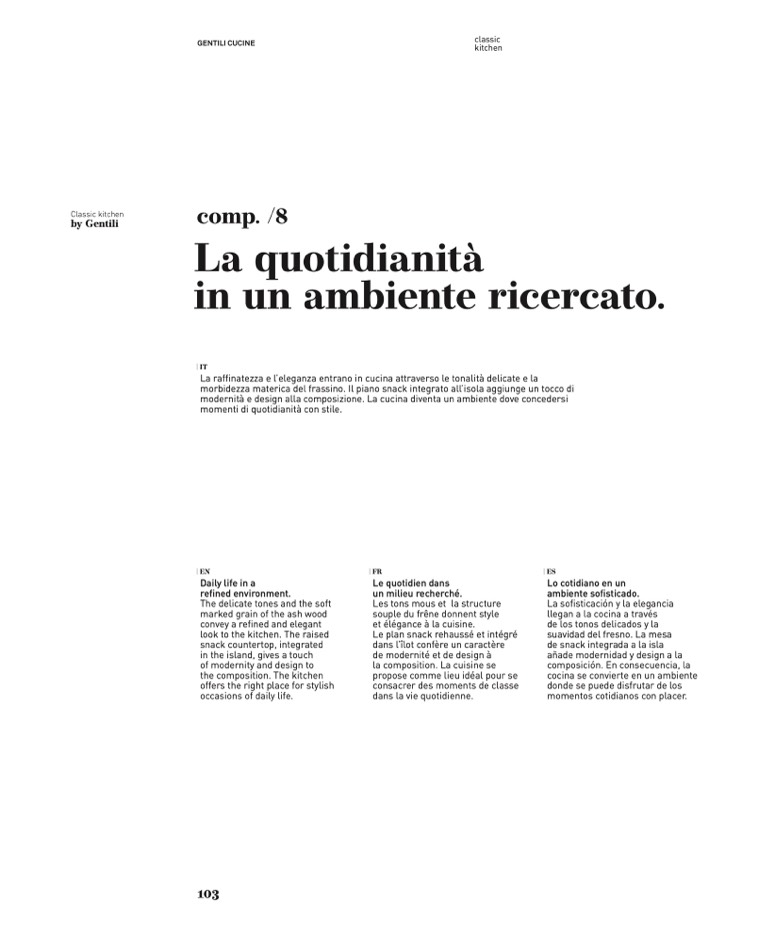 GENTILI CUCINE

classic
kitchen

Classic kitchen
by Gentili

comp. /8

La quotidianità
in un ambiente ricercato.

IT
La raffinatezza e l'eleganza entrano in cucina attraverso le tonalità delicate e la morbidezza materica del frassino. Il piano snack integrato all'isola aggiunge un tocco di modernità e design alla composizione. La cucina diventa un ambiente dove concedersi momenti di quotidianità con stile.

EN
Daily life in a refined environment.
The delicate tones and the soft marked grain of the ash wood convey a refined and elegant look to the kitchen. The raised snack countertop, integrated in the island, gives a touch of modernity and design to the composition. The kitchen offers the right place for stylish occasions of daily life.

FR
Le quotidien dans un milieu recherché.
Les tons mous et la structure souple du frêne donnent style et élégance à la cuisine.
Le plan snack rehaussé et intégré dans l'îlot confère un caractère de modernité et de design à la composition. La cuisine se propose comme lieu idéal pour se consacrer des moments de classe dans la vie quotidienne.

ES
Lo cotidiano en un ambiente sofisticado.
La sofisticación y la elegancia llegan a la cocina a través de los tonos delicados y la suavidad del fresno. La mesa de snack integrada a la isla añade modernidad y design a la composición. En consecuencia, la cocina se convierte en un ambiente donde se puede disfrutar de los momentos cotidianos con placer.

103